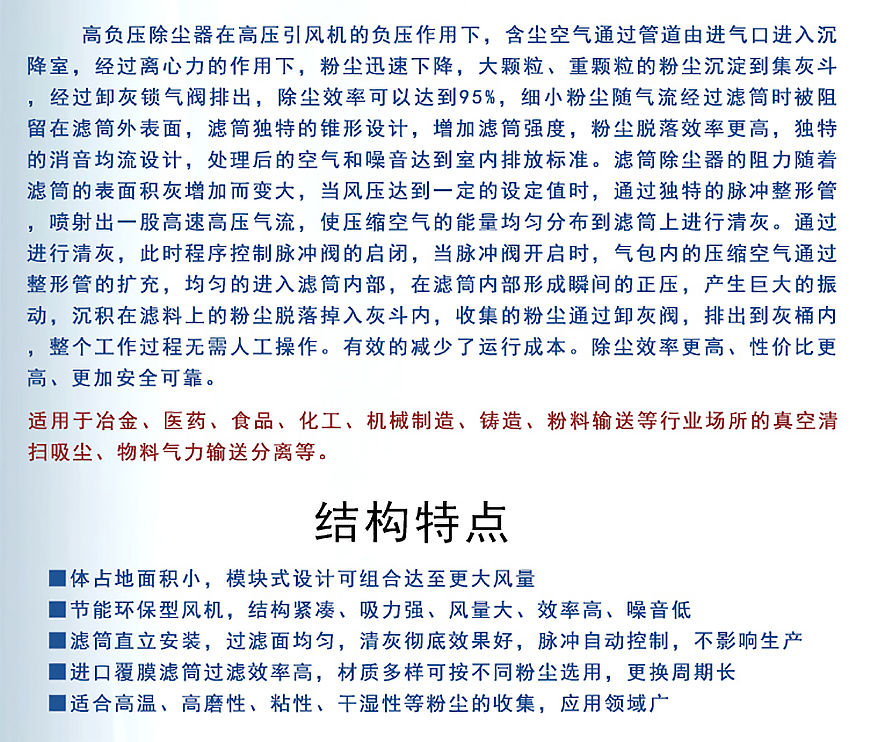 高负压除尘器在高压引风机的负压作用下，含尘空气通过管道由进气口进入沉降室，经过离心力的作用下，粉尘迅速下降，大颗粒、重颗粒的粉尘沉淀到集灰斗，经过卸灰锁气阀排出，除尘效率可以达到95%，细小粉尘随气流经过滤筒时被阻留在滤筒外表面，滤筒独特的锥形设计，增加滤筒强度，粉尘脱落效率更高，独特的消音均流设计，处理后的空气和噪音达到室内排放标准。滤筒除尘器的阻力随着滤筒的表面积灰增加而变大，当风压达到一定的设定值时，通过独特的脉冲整形管，喷射出一股高速高压气流，使压缩空气的能量均匀分布到滤筒上进行清灰。通过进行清灰，此时程序控制脉冲阀的启闭，当脉冲阀开启时，气包内的压缩空气通过整形管的扩充，均匀的进入滤筒内部，在滤筒内部形成瞬间的正压，产生巨大的振动，沉积在滤料上的粉尘脱落掉入灰斗内，收集的粉尘通过卸灰阀，排出到灰桶内，整个工作过程无需人工操作。有效的减少了运行成本。除尘效率更高、性价比更高、更加安全可靠。

适用于冶金、医药、食品、化工、机械制造、铸造、粉料输送等行业场所的真空清扫吸尘、物料气力输送分离等。

结构特点

■体占地面积小，模块式设计可组合达至更大风量
■节能环保型风机，结构紧凑、吸力强、风量大、效率高、噪音低
■滤筒直立安装，过滤面均匀，清灰彻底效果好，脉冲自动控制，不影响生产
■进口覆膜滤筒过滤效率高，材质多样可按不同粉尘选用，更换周期长
■适合高温、高磨性、粘性、干湿性等粉尘的收集，应用领域广